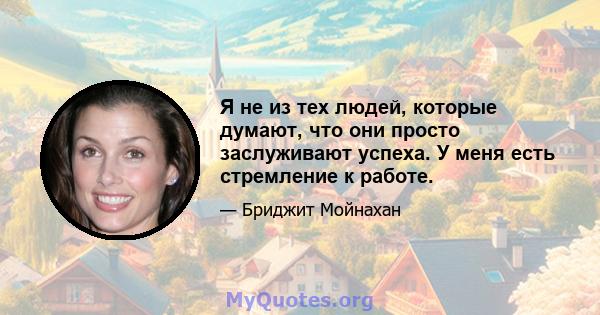 Я не из тех людей, которые думают, что они просто заслуживают успеха. У меня есть стремление к работе.

— Бриджит Мойнахан

MyQuotes.org